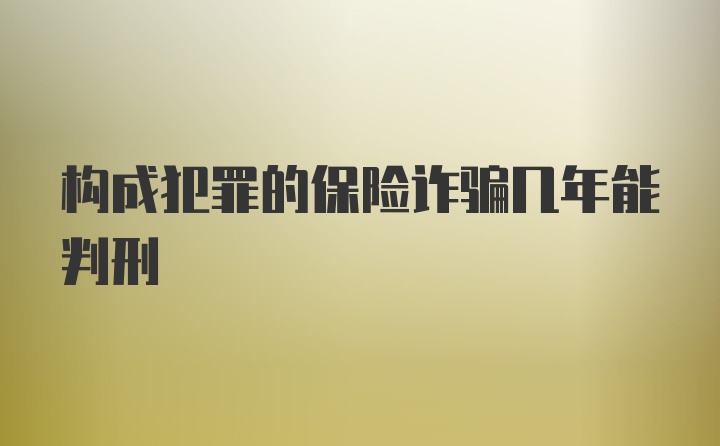 构成犯罪的保险诈骗几年能判刑